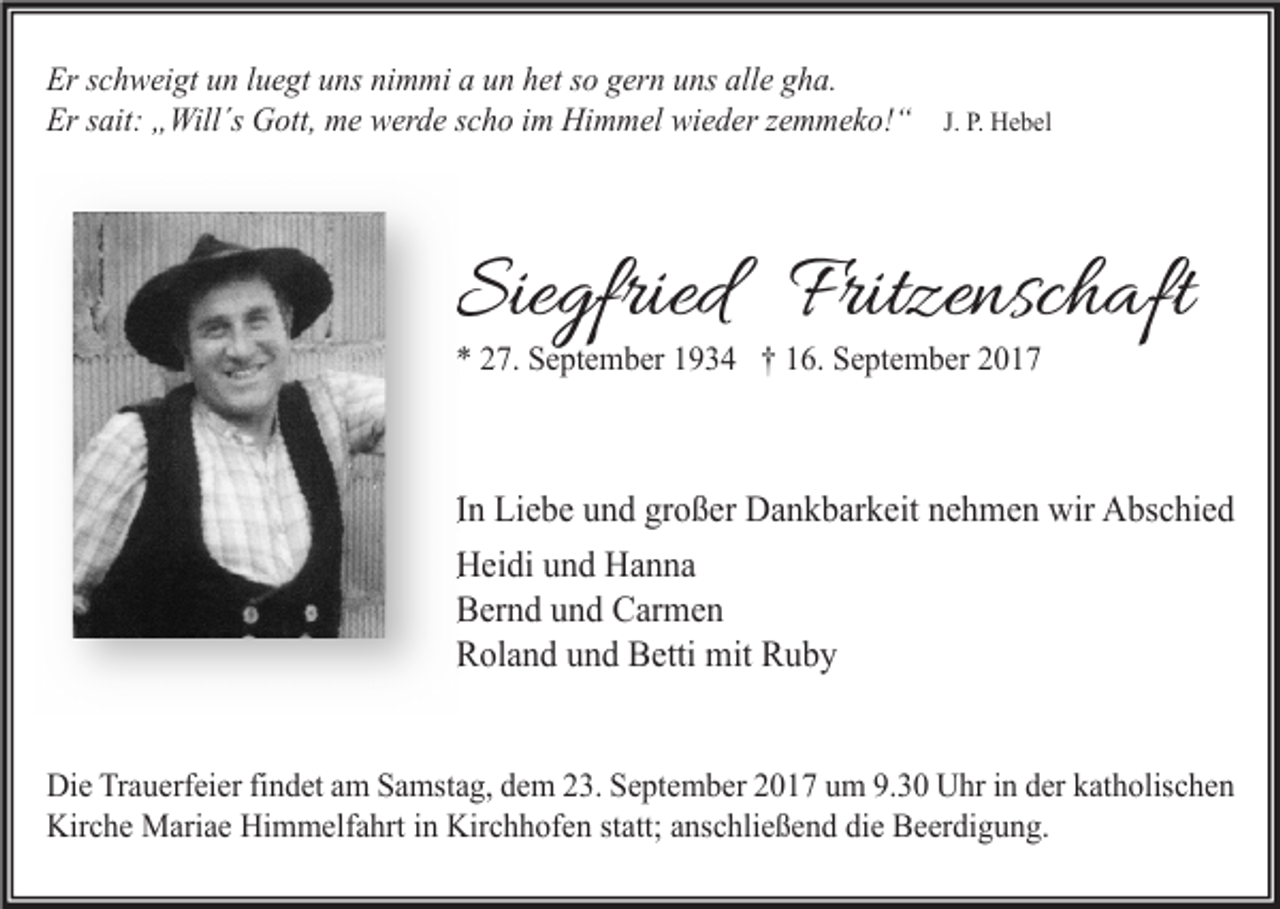 Er schweigt un luegt uns nimmi a un het so gern uns alle gha.
Er sait: „Will´s Gott, me werde scho im Himmel wieder zemmeko!“ J. P. Hebel

Siegfried Fritzenschaft
* 27. September 1934 † 16. September 2017

In Liebe und großer Dankbarkeit nehmen wir Abschied
Heidi und Hanna
Bernd und Carmen
Roland und Betti mit Ruby

Die Trauerfeier findet am Samstag, dem 23. September 2017 um 9.30 Uhr in der katholischen Kirche Mariae Himmelfahrt in Kirchhofen statt; anschließend die Beerdigung.